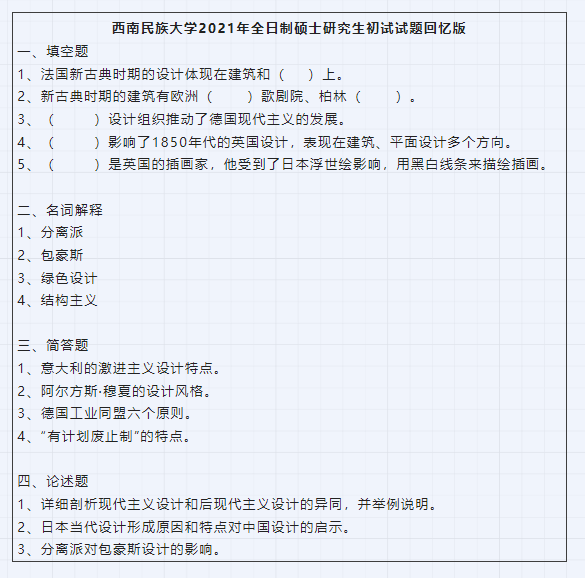 西南民族大学2021年全日制硕士研究生初试试题回忆版

一、填空题
1、法国新古典时期的设计体现在建筑和（　　）上。
2、新古典时期的建筑有欧洲（　　）歌剧院、柏林（　　）。
3、（　　）设计组织推动了德国现代主义的发展。
4、（　　）影响了1850年代的英国设计，表现在建筑、平面设计多个方向。
5、（　　）是英国的插画家，他受到了日本浮世绘影响，用黑白线条来描绘插画。

二、名词解释
1、分离派
2、包豪斯
3、绿色设计
4、结构主义

三、简答题
1、意大利的激进主义设计特点。
2、阿尔方斯·穆夏的设计风格。
3、德国工业同盟六个原则。
4、“有计划废止制”的特点。

四、论述题
1、详细剖析现代主义设计和后现代主义设计的异同，并举例说明。
2、日本当代设计形成原因和特点对中国设计的启示。
3、分离派对包豪斯设计的影响。